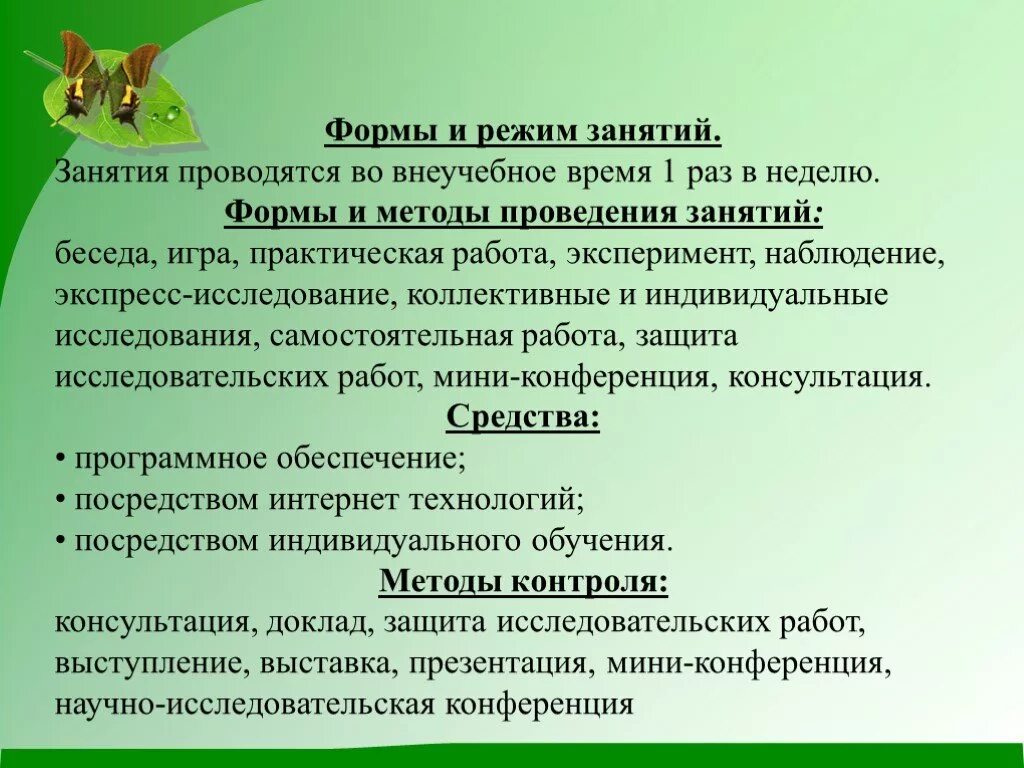 Формы и режим занятий.
Занятия проводятся во внеучебное время 1 раз в неделю.
Формы и методы проведения занятий:
беседа, игра, практическая работа, эксперимент, наблюдение, экспресс-исследование, коллективные и индивидуальные исследования, самостоятельная работа, защита исследовательских работ, мини-конференция, консультация.
Средства:
• программное обеспечение;
• посредством интернет технологий;
• посредством индивидуального обучения.
Методы контроля:
консультация, доклад, защита исследовательских работ, выступление, выставка, презентация, мини-конференция, научно-исследовательская конференция